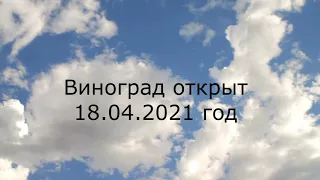 Виноград открыт
18.04.2021 год